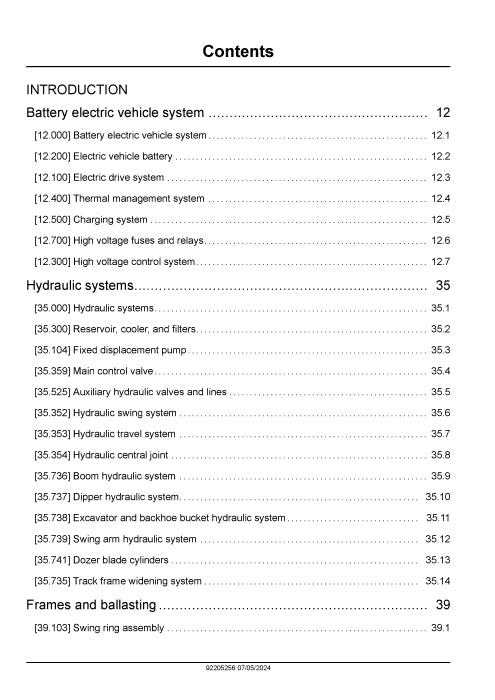 Contents

INTRODUCTION

Battery electric vehicle system 12

[12.000] Battery electric vehicle system 12.1

[12.200] Electric vehicle battery 12.2

[12.100] Electric drive system 12.3

[12.400] Thermal management system 12.4

[12.500] Charging system 12.5

[12.700] High voltage fuses and relays 12.6

[12.300] High voltage control system 12.7

Hydraulic systems 35

[35.000] Hydraulic systems 35.1

[35.300] Reservoir, cooler, and filters 35.2

[35.104] Fixed displacement pump 35.3

[35.359] Main control valve 35.4

[35.525] Auxiliary hydraulic valves and lines 35.5

[35.352] Hydraulic swing system 35.6

[35.353] Hydraulic travel system 35.7

[35.354] Hydraulic central joint 35.8

[35.736] Boom hydraulic system 35.9

[35.737] Dipper hydraulic system 35.10

[35.738] Excavator and backhoe bucket hydraulic system 35.11

[35.739] Swing arm hydraulic system 35.12

[35.741] Dozer blade cylinders 35.13

[35.735] Track frame widening system 35.14

Frames and ballasting 39

[39.103] Swing ring assembly 39.1

92205256 07/05/2024